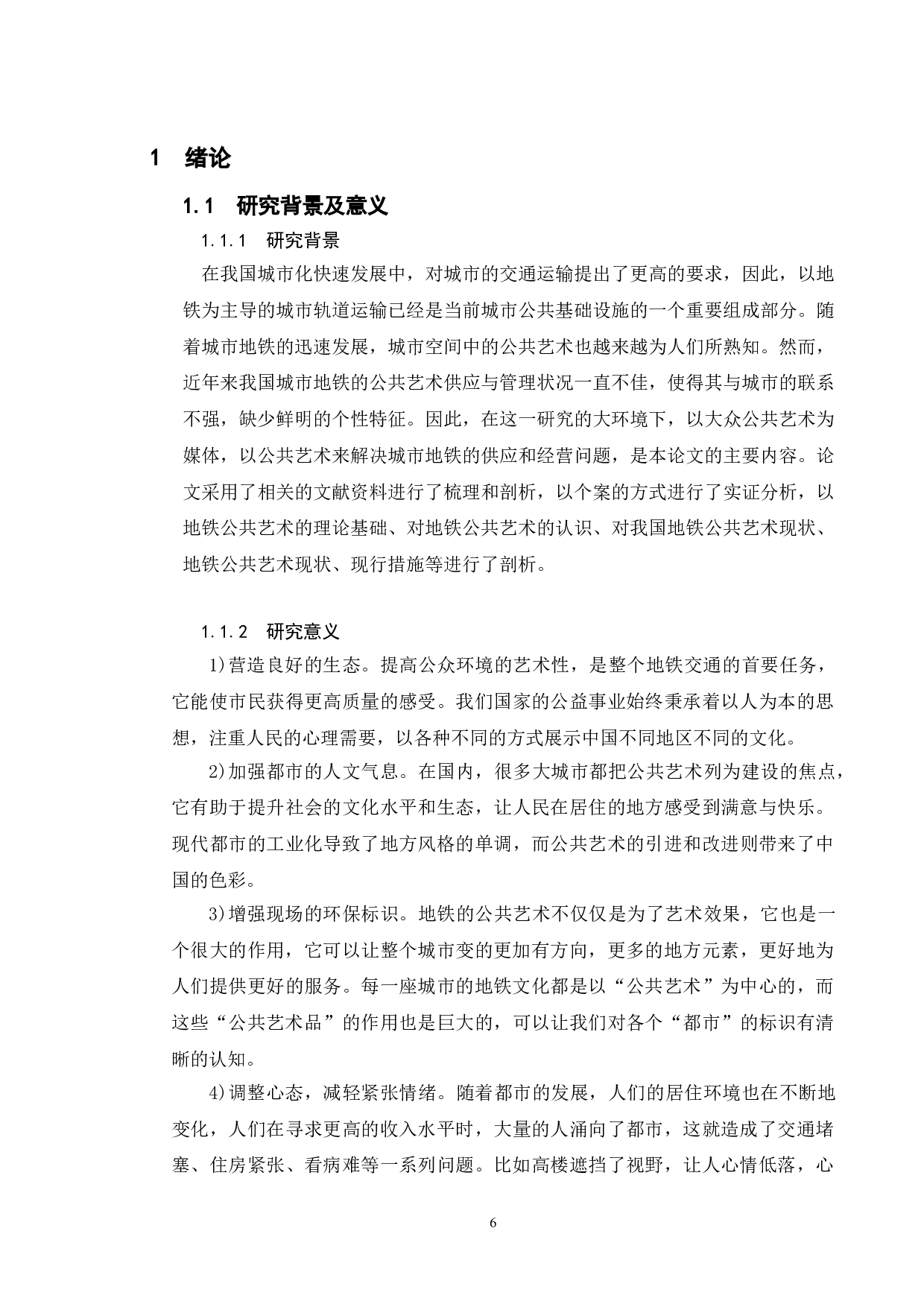 1 绪论

1.1 研究背景及意义

1.1.1 研究背景

在我国城市化快速发展中，对城市的交通运输提出了更高的要求，因此，以地铁为主导的城市轨道运输已经是当前城市公共基础设施的一个重要组成部分。随着城市地铁的迅速发展，城市空间中的公共艺术也越来越为人们所熟知。然而，近年来我国城市地铁的公共艺术供应与管理状况一直不佳，使得其与城市的联系不强，缺少鲜明的个性特征。因此，在这一研究的大环境下，以大众公共艺术为媒体，以公共艺术来解决城市地铁的供应和经营问题，是本论文的主要内容。论文采用了相关的文献资料进行了梳理和剖析，以个案的方式进行了实证分析，以地铁公共艺术的理论基础、对地铁公共艺术的认识、对我国地铁公共艺术现状、地铁公共艺术现状、现行措施等进行了剖析。

1.1.2 研究意义

1)营造良好的生态。提高公众环境的艺术性，是整个地铁交通的首要任务，它能使市民获得更高质量的感受。我们国家的公益事业始终秉承着以人为本的思想，注重人民的心理需要，以各种不同的方式展示中国不同地区不同的文化。

2)加强都市的人文气息。在国内，很多大城市都把公共艺术列为建设的焦点，它有助于提升社会的文化水平和生态，让人民在居住的地方感受到满意与快乐。现代都市的工业化导致了地方风格的单调，而公共艺术的引进和改进则带来了中国的色彩。

3)增强现场的环保标识。地铁的公共艺术不仅仅是为了艺术效果，它也是一个很大的作用，它可以让整个城市变的更加有方向，更多的地方元素，更好地为人们提供更好的服务。每一座城市的地铁文化都是以“公共艺术”为中心的，而这些“公共艺术品”的作用也是巨大的，可以让我们对各个“都市”的标识有清晰的认知。

4)调整心态，减轻紧张情绪。随着都市的发展，人们的居住环境也在不断地变化，人们在寻求更高的收入水平时，大量的人涌向了都市，这就造成了交通堵塞、住房紧张、看病难等一系列问题。比如高楼遮挡了视野，让人心情低落，心

6